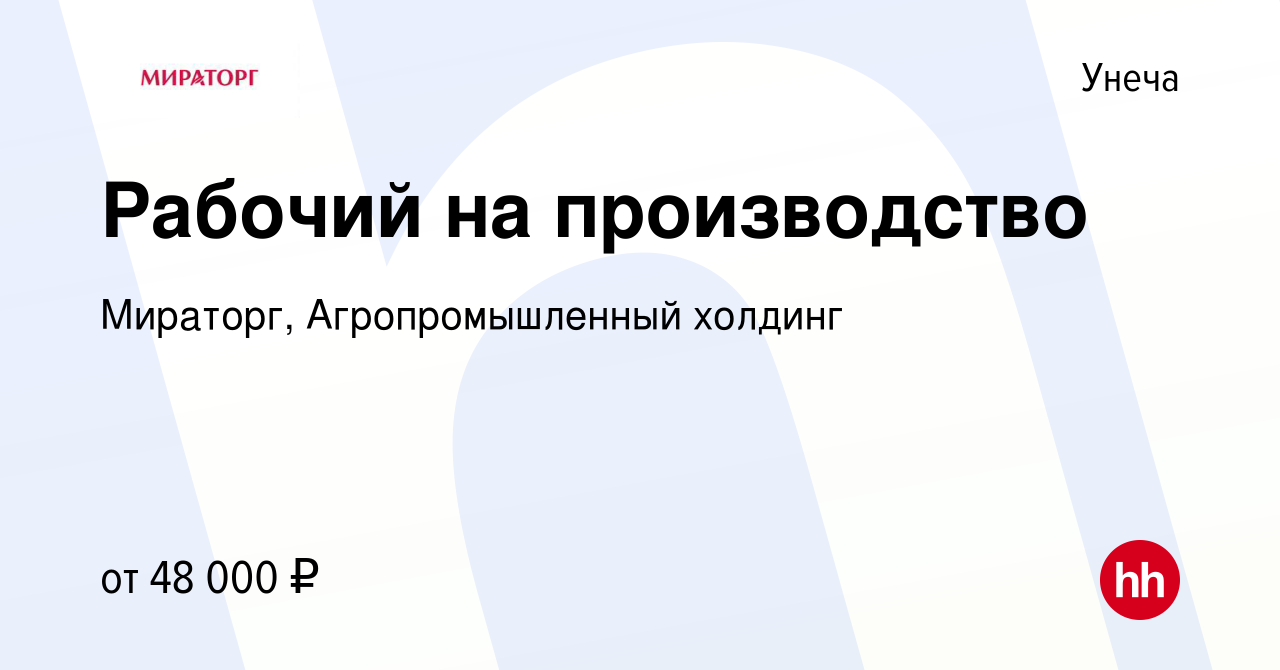 МИРАТОРГ

Унеча

Рабочий на производство

Мираторг, Агропромышленный холдинг

от 48 000 ₽

hh